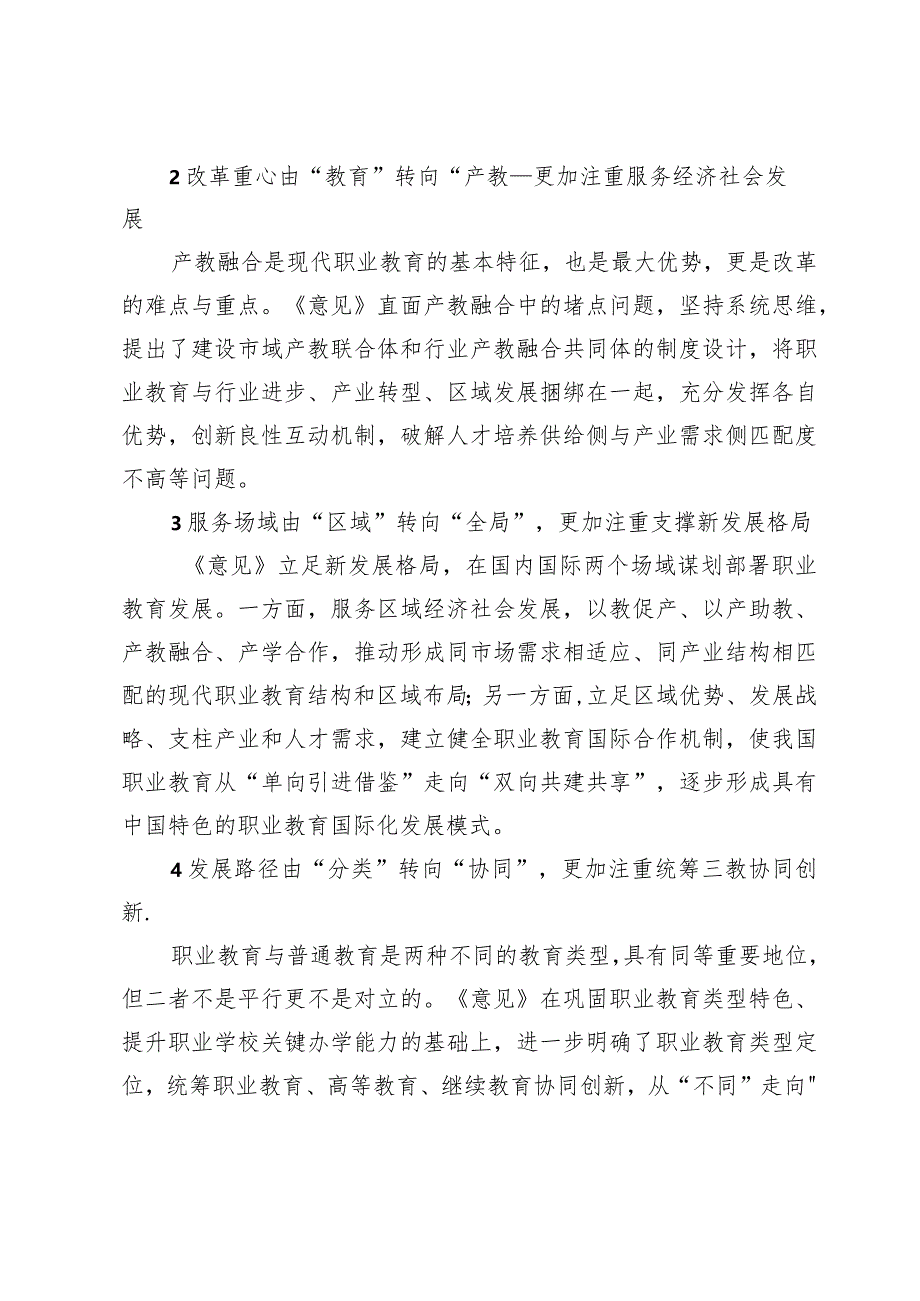 2改革重心由“教育”转向“产教—更加注重服务经济社会发展

产教融合是现代职业教育的基本特征，也是最大优势，更是改革的难点与重点。《意见》直面产教融合中的堵点问题，坚持系统思维，提出了建设市域产教联合体和行业产教融合共同体的制度设计，将职业教育与行业进步、产业转型、区域发展捆绑在一起，充分发挥各自优势，创新良性互动机制，破解人才培养供给侧与产业需求侧匹配度不高等问题。

3服务场域由“区域”转向“全局”，更加注重支撑新发展格局

《意见》立足新发展格局，在国内国际两个场域谋划部署职业教育发展。一方面，服务区域经济社会发展，以教促产、以产助教、产教融合、产学合作，推动形成同市场需求相适应、同产业结构相匹配的现代职业教育结构和区域布局;另一方面,立足区域优势、发展战略、支柱产业和人才需求，建立健全职业教育国际合作机制，使我国职业教育从“单向引进借鉴”走向“双向共建共享”，逐步形成具有中国特色的职业教育国际化发展模式。

4发展路径由“分类”转向“协同”，更加注重统筹三教协同创新.

职业教育与普通教育是两种不同的教育类型,具有同等重要地位，但二者不是平行更不是对立的。《意见》在巩固职业教育类型特色、提升职业学校关键办学能力的基础上，进一步明确了职业教育类型定位，统筹职业教育、高等教育、继续教育协同创新，从“不同”走向"